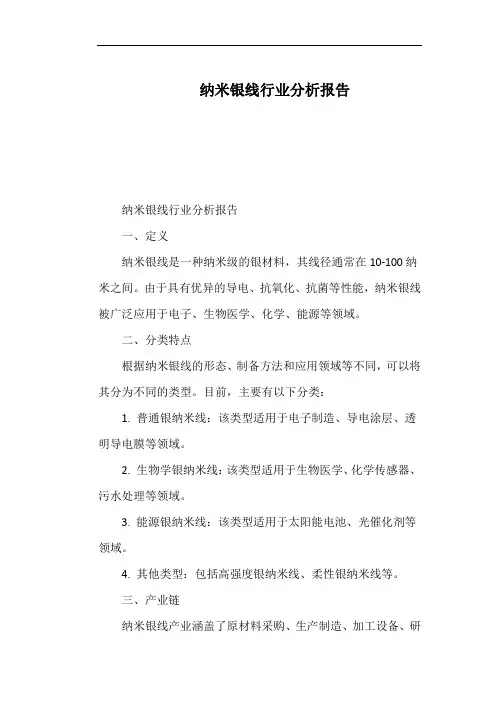 纳米银线行业分析报告

纳米银线行业分析报告

一、定义

纳米银线是一种纳米级的银材料，其线径通常在 10-100 纳米之间。由于具有优异的导电、抗氧化、抗菌等性能，纳米银线被广泛应用于电子、生物医学、化学、能源等领域。

二、分类特点

根据纳米银线的形态、制备方法和应用领域等不同，可以将其分为不同的类型。目前，主要有以下分类：

1. 普通银纳米线：该类型适用于电子制造、导电涂层、透明导电膜等领域。

2. 生物学银纳米线：该类型适用于生物医学、化学传感器、污水处理等领域。

3. 能源银纳米线：该类型适用于太阳能电池、光催化剂等领域。

4. 其他类型：包括高强度银纳米线、柔性银纳米线等。

三、产业链

纳米银线产业涵盖了原材料采购、生产制造、加工设备、研